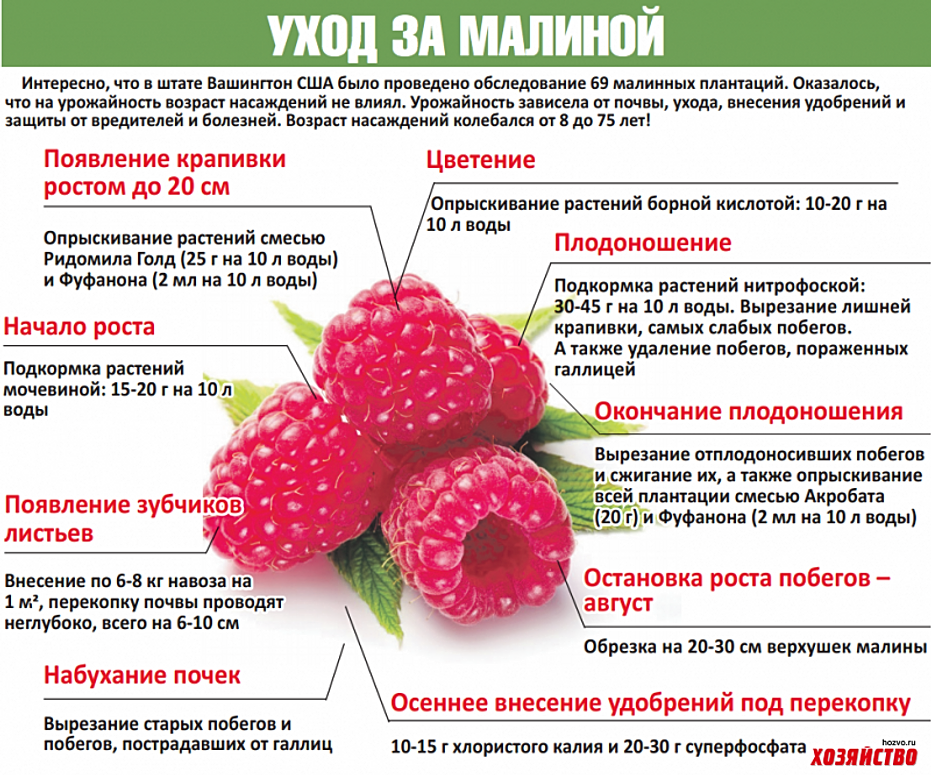 УХОД ЗА МАЛИНОЙ

Интересно, что в штате Вашингтон США было проведено обследование 69 малинных плантаций. Оказалось, что на урожайность возраст насаждений не влиял. Урожайность зависела от почвы, ухода, внесения удобрений и защиты от вредителей и болезней. Возраст насаждений колебался от 8 до 75 лет!

Появление крапивки ростом до 20 см

Опрыскивание растений смесью Ридомила Голд (25 г на 10 л воды) и Фуфанона (2 мл на 10 л воды)

Начало роста

Подкормка растений мочевиной: 15-20 г на 10 л воды

Появление зубчиков листьев

Внесение по 6-8 кг навоза на 1 м², перекопку почвы проводят неглубоко, всего на 6-10 см

Набухание почек

Вырезание старых побегов и побегов, пострадавших от галлиц

Цветение

Опрыскивание растений борной кислотой: 10-20 г на 10 л воды

Плодоношение

Подкормка растений нитрофоской: 30-45 г на 10 л воды. Вырезание лишней крапивки, самых слабых побегов. А также удаление побегов, пораженных галлицей

Окончание плодоношения

Вырезание отплодоносивших побегов и сжигание их, а также опрыскивание всей плантации смесью Акробата (20 г) и Фуфанона (2 мл на 10 л воды)

Остановка роста побегов – август

Обрезка на 20-30 см верхушек малины

Осеннее внесение удобрений под перекопку

10-15 г хлористого калия и 20-30 г суперфосфата

hozvo.ru
ХОЗЯЙСТВО